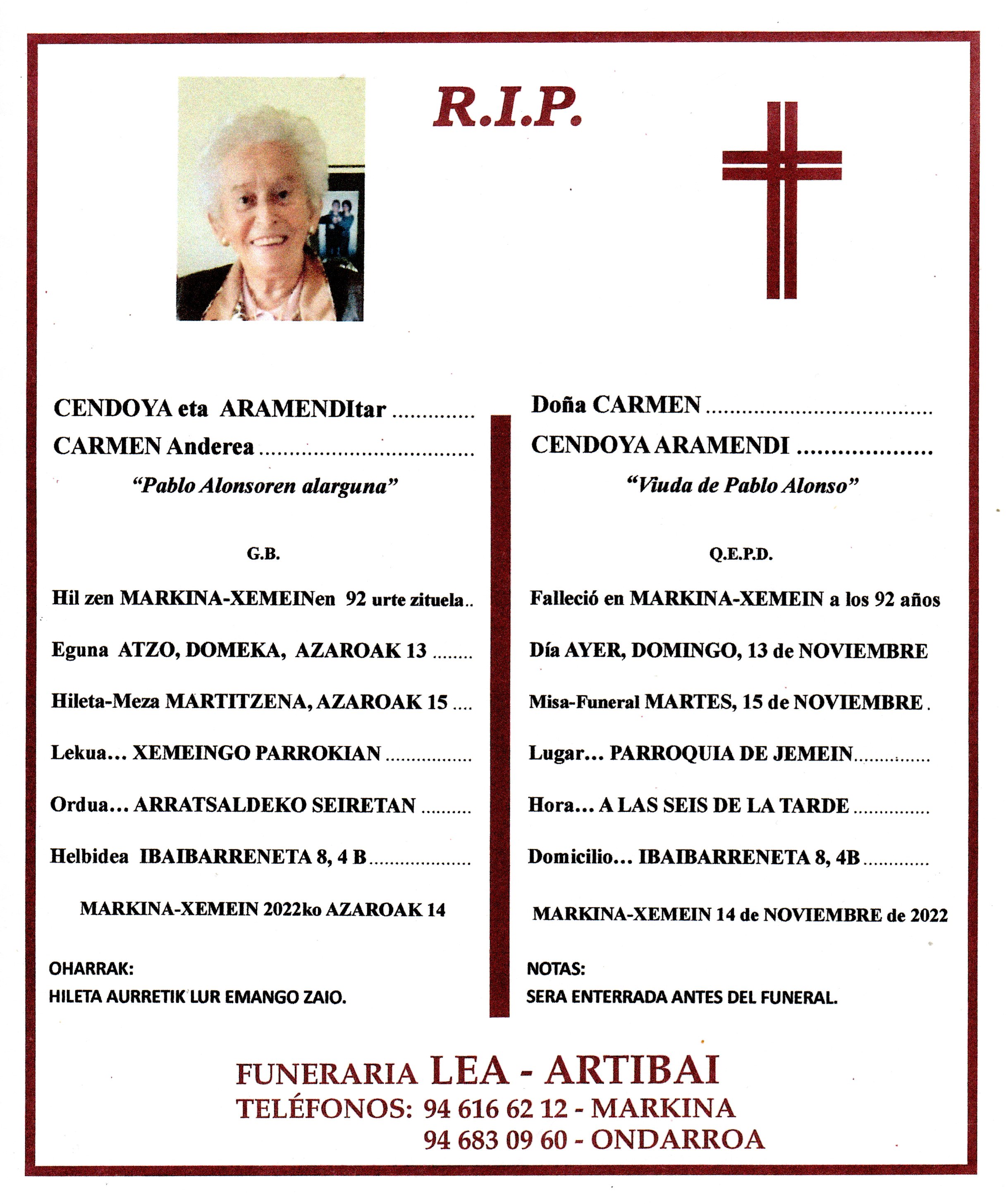 R.I.P.

CENDOYA eta ARAMENDItar
CARMEN Anderea

"Pablo Alonsoren alarguna"

G.B.

Hil zen MARKINA-XEMEINen 92 urte zituela..

Eguna ATZO, DOMEKA, AZAROAK 13

Hileta-Meza MARTITZENA, AZAROAK 15

Lekua... XEMEINGO PARROKIAN

Ordua... ARRATSALDEKO SEIRETAN

Helbidea IBAIBARRENETA 8, 4 B

MARKINA-XEMEIN 2022ko AZAROAK 14

OHARRAK:
HILETA AURRETIK LUR EMANGO ZAIO.

Doña CARMEN
CENDOYA ARAMENDI

"Viuda de Pablo Alonso"

Q.E.P.D.

Falleció en MARKINA-XEMEIN a los 92 años

Día AYER, DOMINGO, 13 de NOVIEMBRE

Misa-Funeral MARTES, 15 de NOVIEMBRE.

Lugar... PARROQUIA DE JEMEIN

Hora... A LAS SEIS DE LA TARDE

Domicilio... IBAIBARRENETA 8, 4B

MARKINA-XEMEIN 14 de NOVIEMBRE de 2022

NOTAS:
SERA ENTERRADA ANTES DEL FUNERAL.

FUNERARIA LEA - ARTIBAI
TELÉFONOS: 94 616 62 12 - MARKINA
94 683 09 60 - ONDARROA